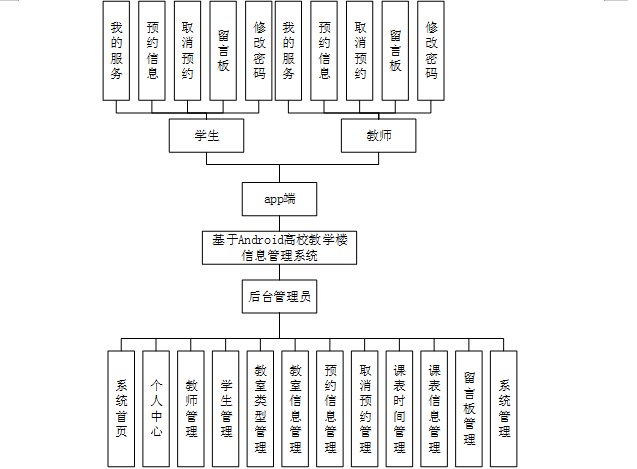 我的服务
预约信息
取消预约
留言板
修改密码
我的服务
预约信息
取消预约
留言板
修改密码

学生
教师

app端

基于Android高校教学楼信息管理系统

后台管理员

系统首页
个人中心
教师管理
学生管理
教室类型管理
教室信息管理
预约信息管理
取消预约管理
课表时间管理
课表信息管理
留言板管理
系统管理